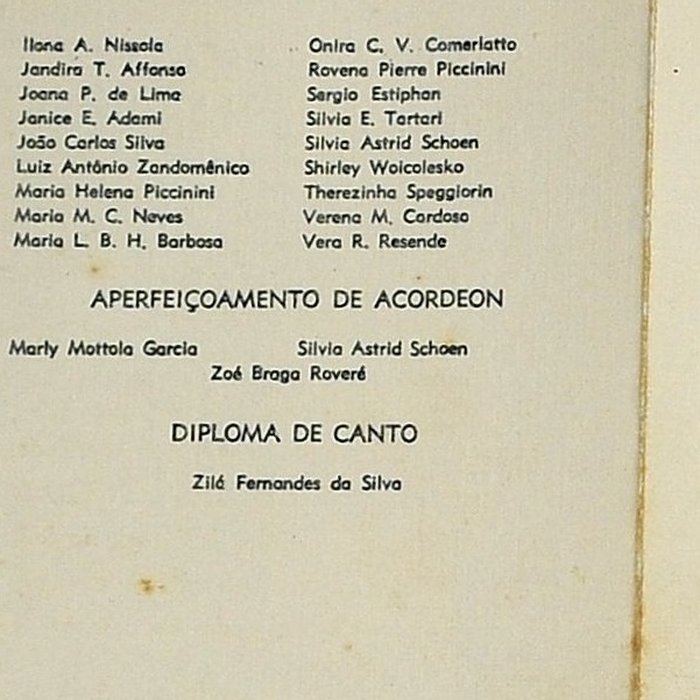 Ilona A. Nissola
Jandira T. Affonso
Joana P. de Lima
Janice E. Adami
João Carlos Silva
Luiz Antônio Zandomênico
Maria Helena Piccinini
Maria M. C. Neves
Maria L. B. H. Barbosa

Onira C. V. Comerlatto
Rovena Pierre Piccinini
Sergio Estiphan
Silvia E. Tartari
Silvia Astrid Schoen
Shirley Woicolesko
Therezinha Speggiorin
Verena M. Cardoso
Vera R. Resende

APERFEIÇOAMENTO DE ACORDEON

Marly Mottola Garcia
Silvia Astrid Schoen
Zoé Braga Roveré

DIPLOMA DE CANTO

Zilá Fernandes da Silva